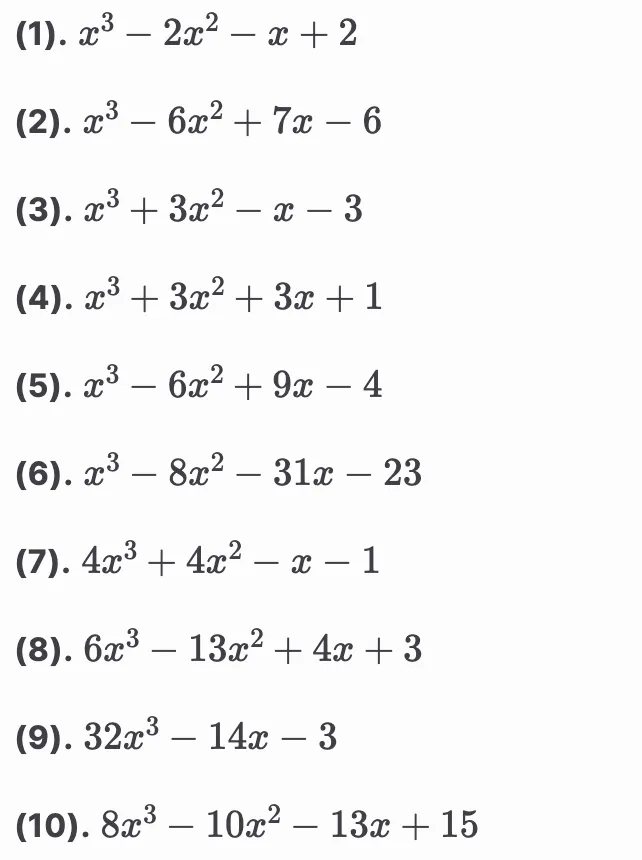 (1). $x^3 - 2x^2 - x + 2$

(2). $x^3 - 6x^2 + 7x - 6$

(3). $x^3 + 3x^2 - x - 3$

(4). $x^3 + 3x^2 + 3x + 1$

(5). $x^3 - 6x^2 + 9x - 4$

(6). $x^3 - 8x^2 - 31x - 23$

(7). $4x^3 + 4x^2 - x - 1$

(8). $6x^3 - 13x^2 + 4x + 3$

(9). $32x^3 - 14x - 3$

(10). $8x^3 - 10x^2 - 13x + 15$